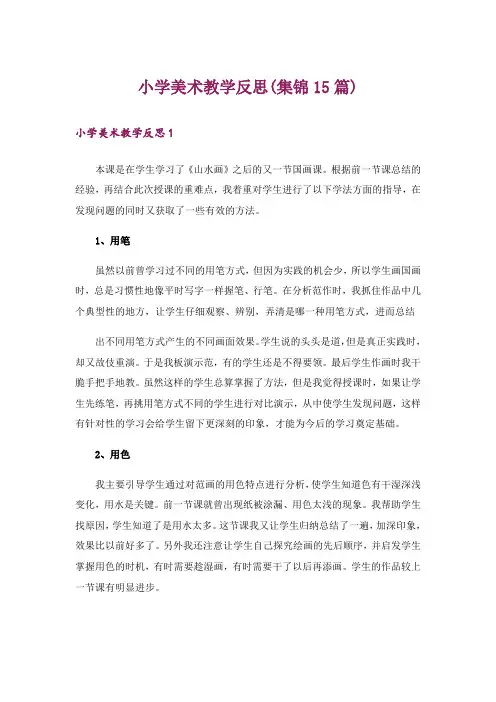 小学美术教学反思(集锦15篇)

小学美术教学反思1

本课是在学生学习了《山水画》之后的又一节国画课。根据前一节课总结的经验，再结合此次授课的重难点，我着重对学生进行了以下学法方面的指导，在发现问题的同时又获取了一些有效的方法。

1、用笔

虽然以前曾学习过不同的用笔方式，但因为实践的机会少，所以学生画国画时，总是习惯性地像平时写字一样握笔、行笔。在分析范作时，我抓住作品中几个典型性的地方，让学生仔细观察、辨别，弄清是哪一种用笔方式，进而总结

出不同用笔方式产生的不同画面效果。学生说的头头是道，但是真正实践时，却又故伎重演。于是我板演示范，有的学生还是不得要领。最后学生作画时我干脆手把手地教。虽然这样的学生总算掌握了方法，但是我觉得授课时，如果让学生先练笔，再挑用笔方式不同的学生进行对比演示，从中使学生发现问题，这样有针对性的学习会给学生留下更深刻的印象，才能为今后的学习奠定基础。

2、用色

我主要引导学生通过对范画的用色特点进行分析，使学生知道色有干湿深浅变化，用水是关键。前一节课就曾出现纸被涂漏、用色太浅的现象。我帮助学生找原因，学生知道了是用水太多。这节课我又让学生归纳总结了一遍，加深印象，效果比以前好多了。另外我还注意让学生自己探究绘画的先后顺序，并启发学生掌握用色的时机，有时需要趁湿画，有时需要干了以后再添画。学生的作品较上一节课有明显进步。